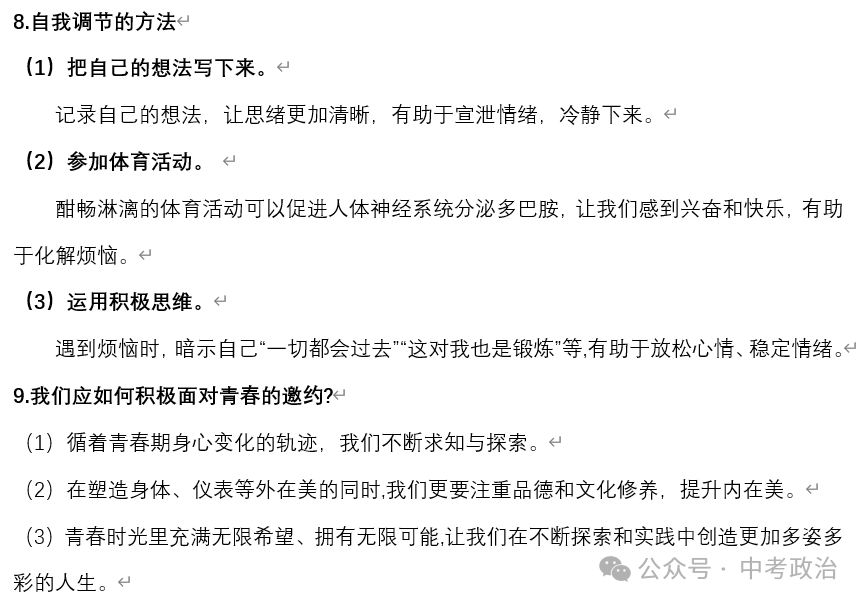 8.自我调节的方法

（1）把自己的想法写下来。

记录自己的想法，让思绪更加清晰，有助于宣泄情绪，冷静下来。

（2）参加体育活动。

酣畅淋漓的体育活动可以促进人体神经系统分泌多巴胺，让我们感到兴奋和快乐，有助于化解烦恼。

（3）运用积极思维。

遇到烦恼时，暗示自己“一切都会过去”“这对我也是锻炼”等,有助于放松心情、稳定情绪。

9.我们应如何积极面对青春的邀约?

（1）循着青春期身心变化的轨迹，我们不断求知与探索。

（2）在塑造身体、仪表等外在美的同时,我们更要注重品德和文化修养，提升内在美。

（3）青春时光里充满无限希望、拥有无限可能,让我们在不断探索和实践中创造更加多姿多彩的人生。

公众号 · 中考政治